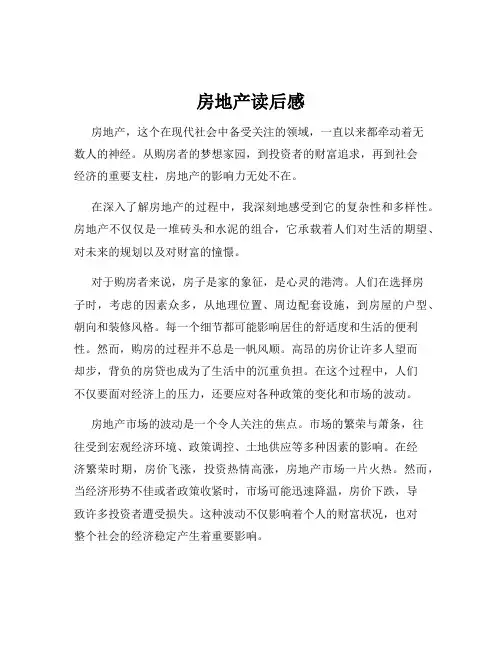 房地产读后感

房地产，这个在现代社会中备受关注的领域，一直以来都牵动着无数人的神经。从购房者的梦想家园，到投资者的财富追求，再到社会经济的重要支柱，房地产的影响力无处不在。

在深入了解房地产的过程中，我深刻地感受到它的复杂性和多样性。房地产不仅仅是一堆砖头和水泥的组合，它承载着人们对生活的期望、对未来的规划以及对财富的憧憬。

对于购房者来说，房子是家的象征，是心灵的港湾。人们在选择房子时，考虑的因素众多，从地理位置、周边配套设施，到房屋的户型、朝向和装修风格。每一个细节都可能影响居住的舒适度和生活的便利性。然而，购房的过程并不总是一帆风顺。高昂的房价让许多人望而却步，背负的房贷也成为了生活中的沉重负担。在这个过程中，人们不仅要面对经济上的压力，还要应对各种政策的变化和市场的波动。

房地产市场的波动是一个令人关注的焦点。市场的繁荣与萧条，往往受到宏观经济环境、政策调控、土地供应等多种因素的影响。在经济繁荣时期，房价飞涨，投资热情高涨，房地产市场一片火热。然而，当经济形势不佳或者政策收紧时，市场可能迅速降温，房价下跌，导致许多投资者遭受损失。这种波动不仅影响着个人的财富状况，也对整个社会的经济稳定产生着重要影响。